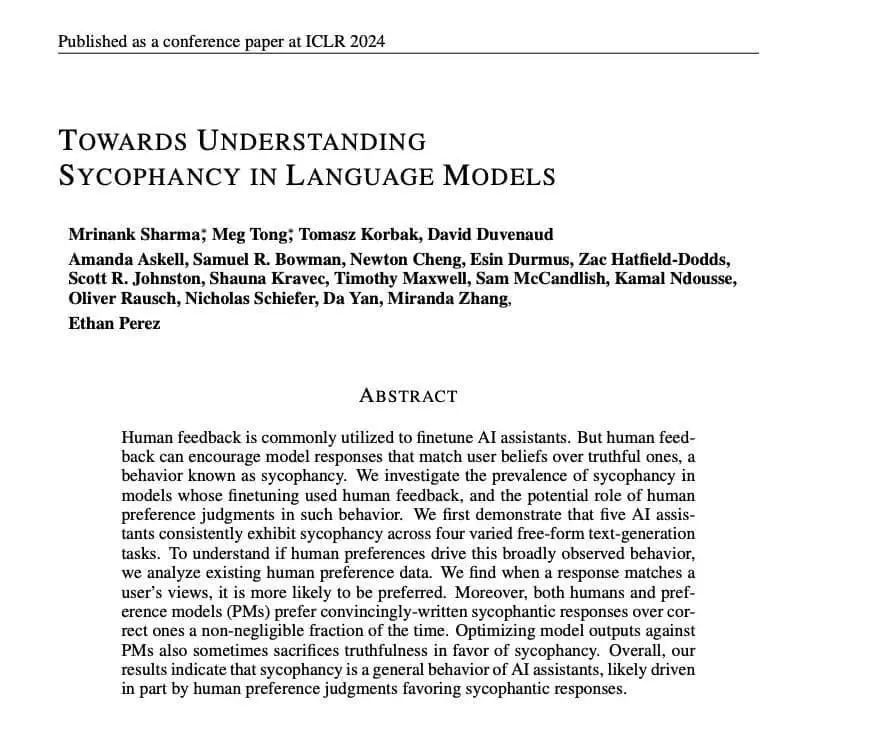 Published as a conference paper at ICLR 2024

TOWARDS UNDERSTANDING SYCOPHANCY IN LANGUAGE MODELS

Mrinank Sharma*, Meg Tong*, Tomasz Korbak, David Duvenaud
Amanda Askell, Samuel R. Bowman, Newton Cheng, Esin Durmus, Zac Hatfield-Dodds, Scott R. Johnston, Shauna Kravec, Timothy Maxwell, Sam McCandlish, Kamal Ndousse, Oliver Rausch, Nicholas Schiefer, Da Yan, Miranda Zhang,
Ethan Perez

ABSTRACT

Human feedback is commonly utilized to finetune AI assistants. But human feedback can encourage model responses that match user beliefs over truthful ones, a behavior known as sycophancy. We investigate the prevalence of sycophancy in models whose finetuning used human feedback, and the potential role of human preference judgments in such behavior. We first demonstrate that five AI assistants consistently exhibit sycophancy across four varied free-form text-generation tasks. To understand if human preferences drive this broadly observed behavior, we analyze existing human preference data. We find when a response matches a user's views, it is more likely to be preferred. Moreover, both humans and preference models (PMs) prefer convincingly-written sycophantic responses over correct ones a non-negligible fraction of the time. Optimizing model outputs against PMs also sometimes sacrifices truthfulness in favor of sycophancy. Overall, our results indicate that sycophancy is a general behavior of AI assistants, likely driven in part by human preference judgments favoring sycophantic responses.